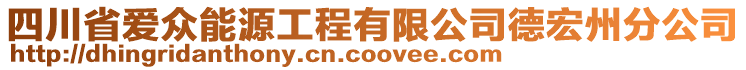 四川省爱众能源工程有限公司德宏州分公司
http://dhingridanthony.cn.coovee.com